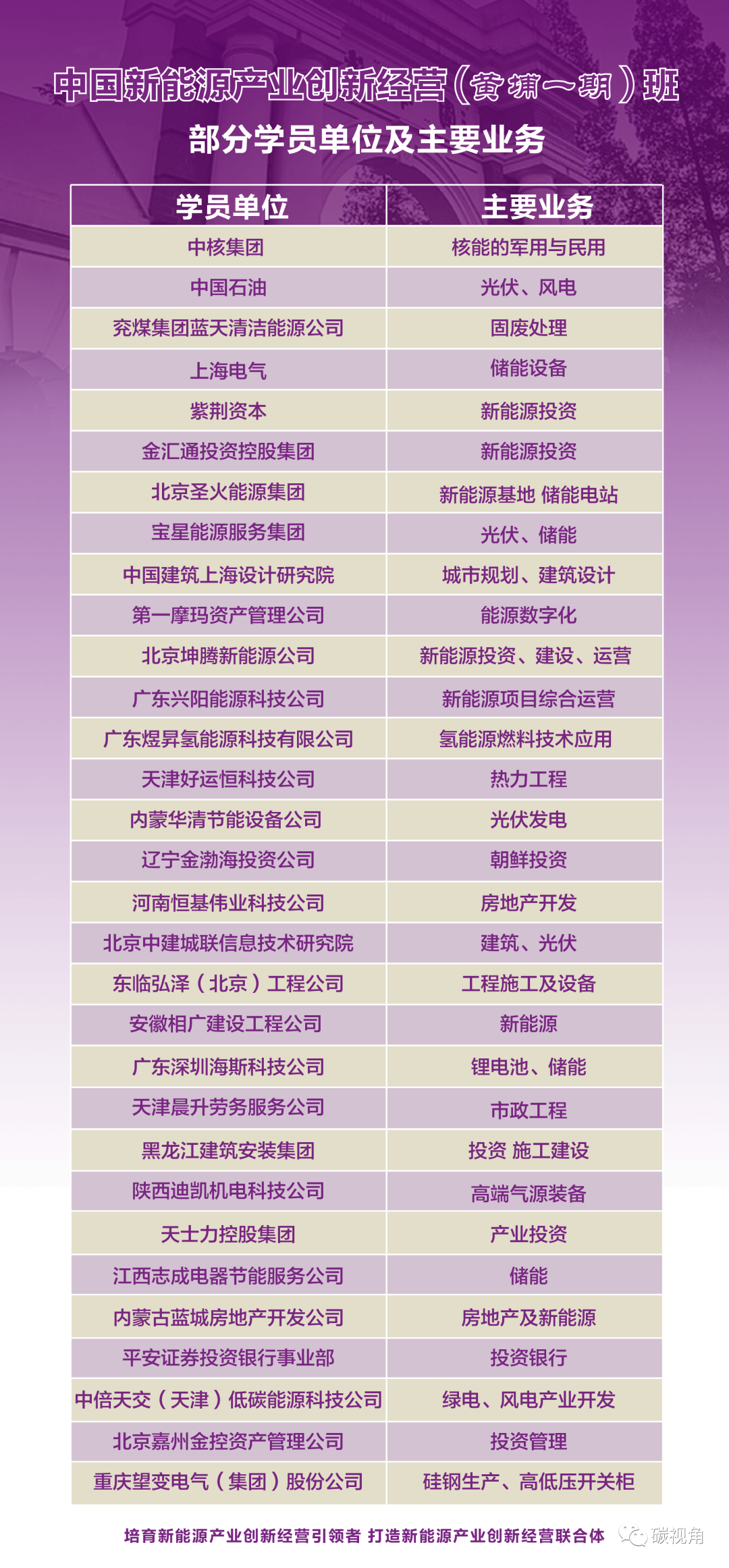 中国新能源产业创新经营(黄埔一期)班
部分学员单位及主要业务

| 学员单位 | 主要业务 |
|---|---|
| 中核集团 | 核能的军用与民用 |
| 中国石油 | 光伏、风电 |
| 兖煤集团蓝天清洁能源公司 | 固废处理 |
| 上海电气 | 储能设备 |
| 紫荆资本 | 新能源投资 |
| 金汇通投资控股集团 | 新能源投资 |
| 北京圣火能源集团 | 新能源基地 储能电站 |
| 宝星能源服务集团 | 光伏、储能 |
| 中国建筑上海设计研究院 | 城市规划、建筑设计 |
| 第一摩玛资产管理公司 | 能源数字化 |
| 北京坤腾新能源公司 | 新能源投资、建设、运营 |
| 广东兴阳能源科技公司 | 新能源项目综合运营 |
| 广东煜昇氢能源科技有限公司 | 氢能源燃料技术应用 |
| 天津好运恒科技公司 | 热力工程 |
| 内蒙华清节能设备公司 | 光伏发电 |
| 辽宁金渤海投资公司 | 朝鲜投资 |
| 河南恒基伟业科技公司 | 房地产开发 |
| 北京中建城联信息技术研究院 | 建筑、光伏 |
| 东临弘泽(北京)工程公司 | 工程施工及设备 |
| 安徽相广建设工程公司 | 新能源 |
| 广东深圳海斯科技公司 | 锂电池、储能 |
| 天津晨升劳务服务公司 | 市政工程 |
| 黑龙江建筑安装集团 | 投资 施工建设 |
| 陕西迪凯机电科技公司 | 高端气源装备 |
| 天士力控股集团 | 产业投资 |
| 江西志成电器节能服务公司 | 储能 |
| 内蒙古蓝城房地产开发公司 | 房地产及新能源 |
| 平安证券投资银行事业部 | 投资银行 |
| 中倍天交(天津)低碳能源科技公司 | 绿电、风电产业开发 |
| 北京嘉州金控资产管理公司 | 投资管理 |
| 重庆望变电气(集团)股份公司 | 硅钢生产、高低压开关柜 |

培育新能源产业创新经营引领者 打造新能源产业创新经营联合体

碳视角